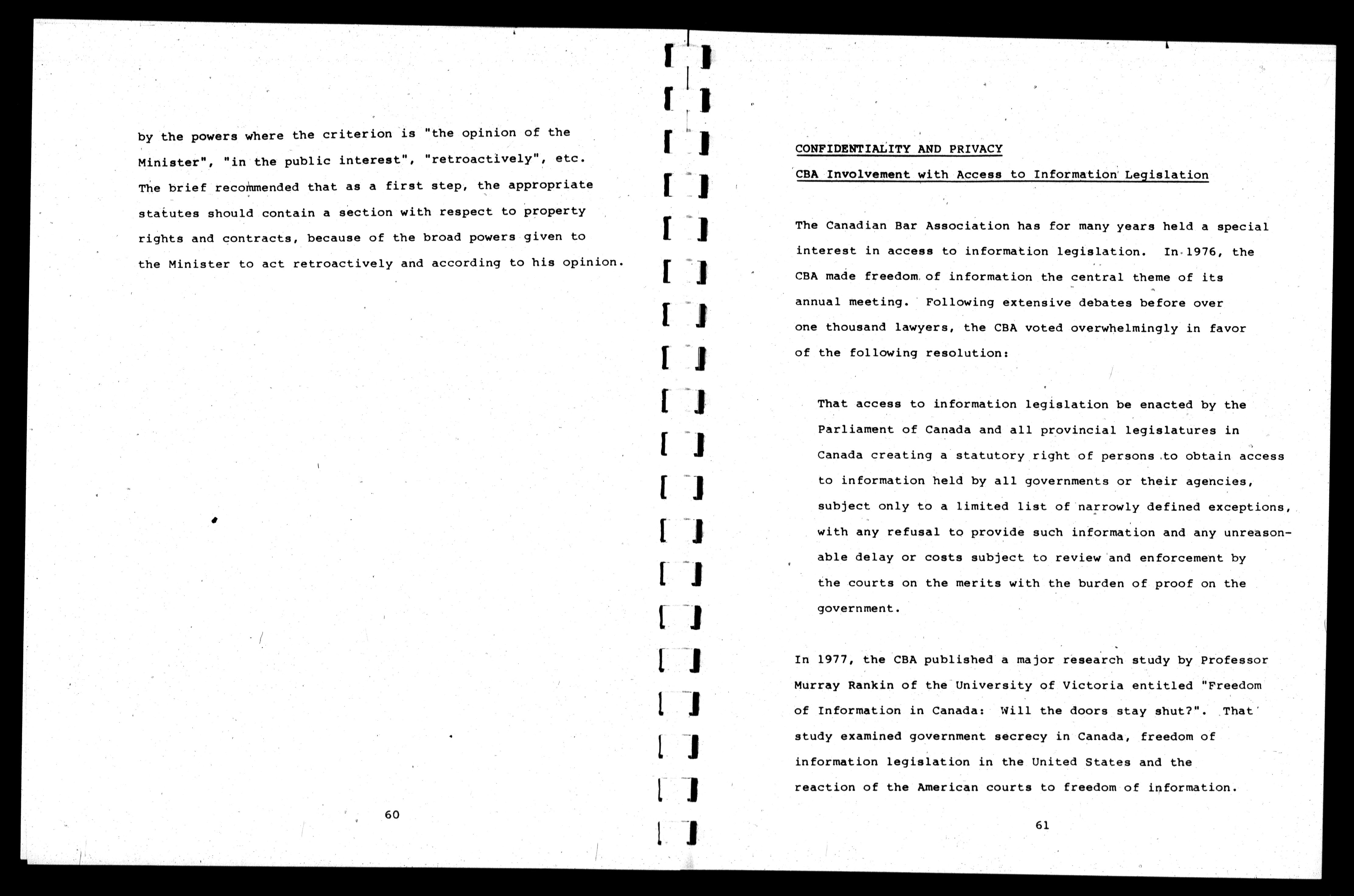 by the powers where the criterion is "the opinion of the Minister", "in the public interest", "retroactively", etc. The brief recommended that as a first step, the appropriate statutes should contain a section with respect to property rights and contracts, because of the broad powers given to the Minister to act retroactively and according to his opinion.

60

CONFIDENTIALITY AND PRIVACY

CBA Involvement with Access to Information Legislation

The Canadian Bar Association has for many years held a special interest in access to information legislation. In 1976, the CBA made freedom of information the central theme of its annual meeting. Following extensive debates before over one thousand lawyers, the CBA voted overwhelmingly in favor of the following resolution:

That access to information legislation be enacted by the Parliament of Canada and all provincial legislatures in Canada creating a statutory right of persons to obtain access to information held by all governments or their agencies, subject only to a limited list of narrowly defined exceptions, with any refusal to provide such information and any unreasonable delay or costs subject to review and enforcement by the courts on the merits with the burden of proof on the government.

In 1977, the CBA published a major research study by Professor Murray Rankin of the University of Victoria entitled "Freedom of Information in Canada: Will the doors stay shut?". That study examined government secrecy in Canada, freedom of information legislation in the United States and the reaction of the American courts to freedom of information.

61